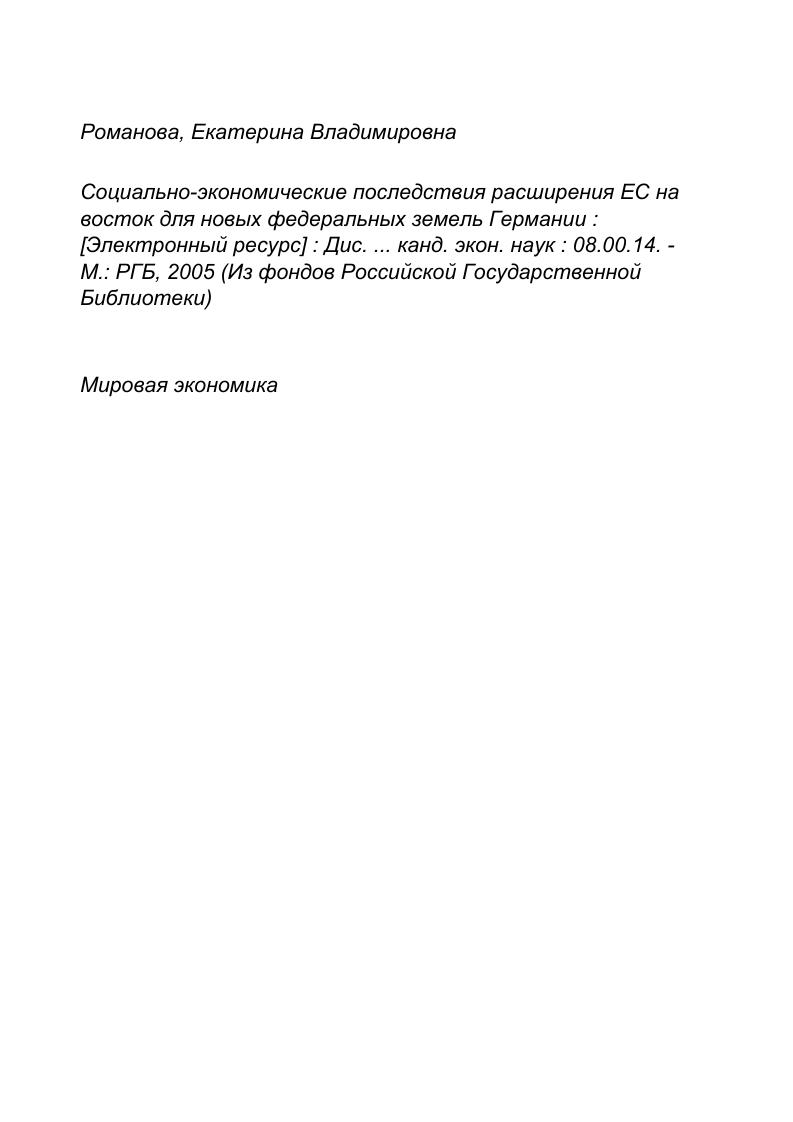 Романова, Екатерина Владимировна

Социально-экономические последствия расширения ЕС на восток для новых федеральных земель Германии : [Электронный ресурс] : Дис. ... канд. экон. наук : 08.00.14. - М.: РГБ, 2005 (Из фондов Российской Государственной Библиотеки)

Мировая экономика